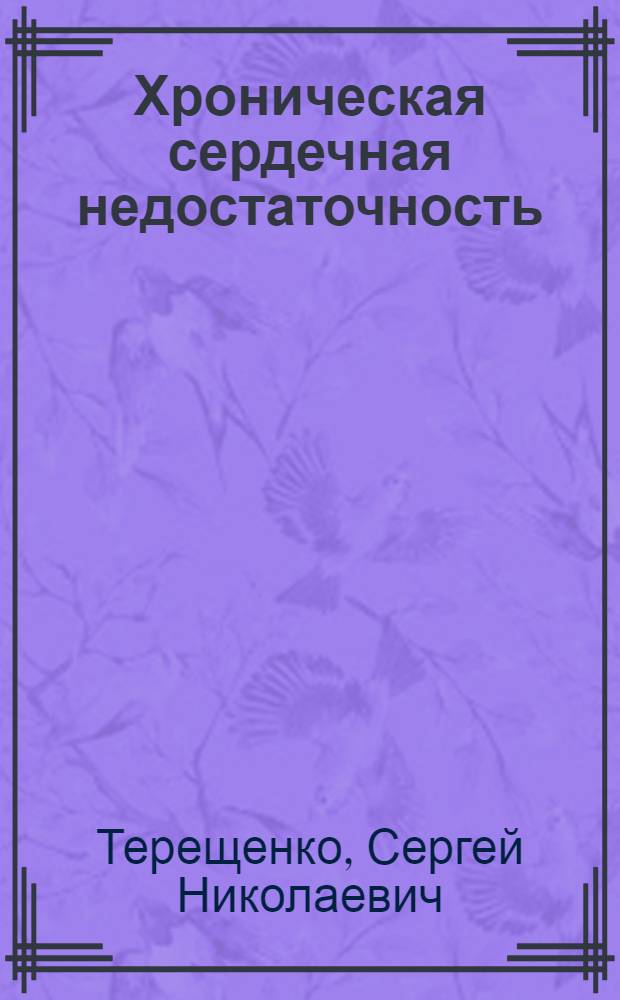 Хроническая сердечная недостаточность

Терещенко, Сергей Николаевич